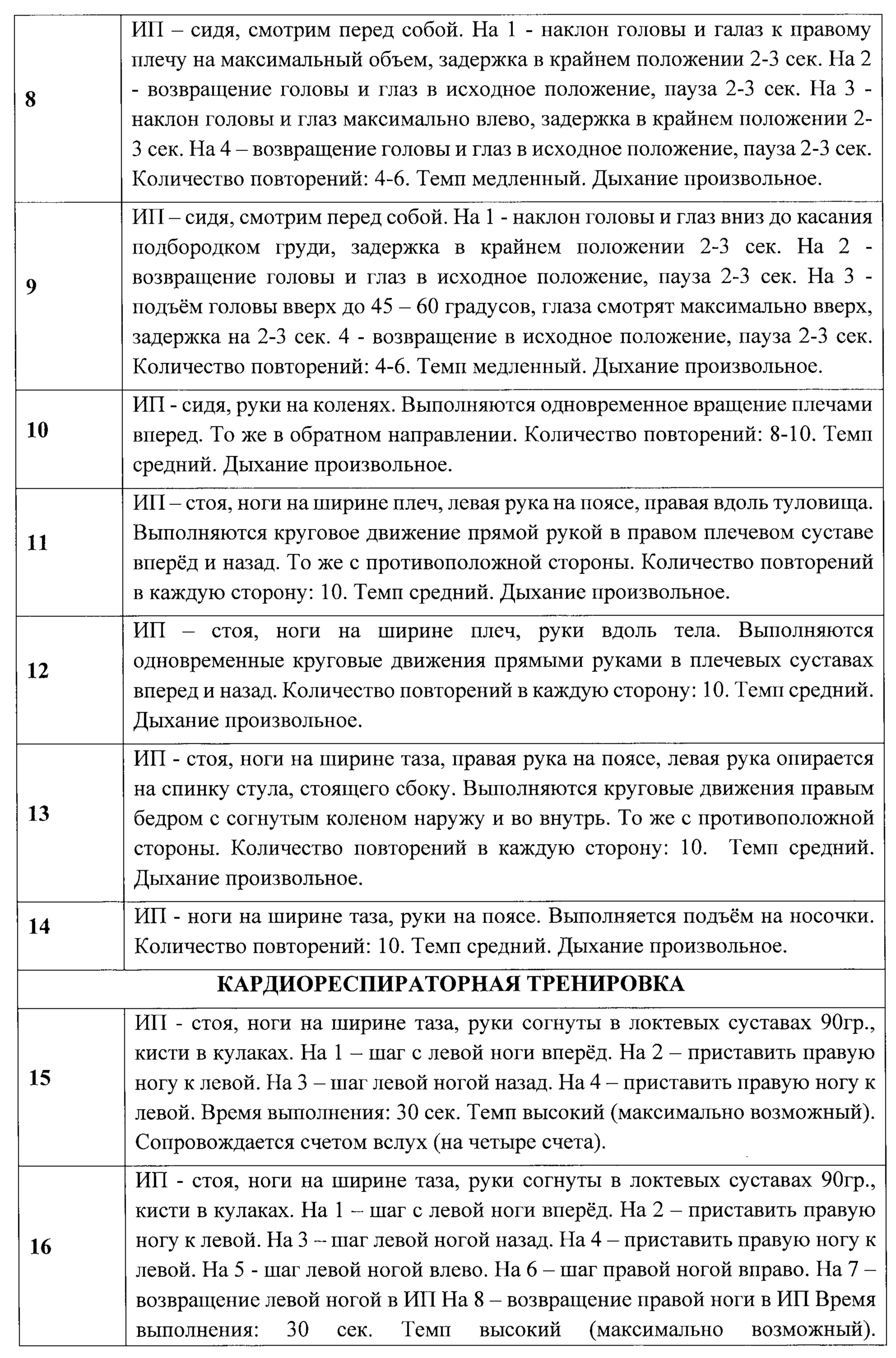 | | |
|---|---|
| **8** | ИП – сидя, смотрим перед собой. На 1 - наклон головы и галаз к правому плечу на максимальный объем, задержка в крайнем положении 2-3 сек. На 2 - возвращение головы и глаз в исходное положение, пауза 2-3 сек. На 3 - наклон головы и глаз максимально влево, задержка в крайнем положении 2-3 сек. На 4 – возвращение головы и глаз в исходное положение, пауза 2-3 сек. Количество повторений: 4-6. Темп медленный. Дыхание произвольное. |
| **9** | ИП – сидя, смотрим перед собой. На 1 - наклон головы и глаз вниз до касания подбородком груди, задержка в крайнем положении 2-3 сек. На 2 - возвращение головы и глаз в исходное положение, пауза 2-3 сек. На 3 - подъём головы вверх до 45 – 60 градусов, глаза смотрят максимально вверх, задержка на 2-3 сек. 4 - возвращение в исходное положение, пауза 2-3 сек. Количество повторений: 4-6. Темп медленный. Дыхание произвольное. |
| **10** | ИП - сидя, руки на коленях. Выполняются одновременное вращение плечами вперед. То же в обратном направлении. Количество повторений: 8-10. Темп средний. Дыхание произвольное. |
| **11** | ИП – стоя, ноги на ширине плеч, левая рука на поясе, правая вдоль туловища. Выполняются круговое движение прямой рукой в правом плечевом суставе вперёд и назад. То же с противоположной стороны. Количество повторений в каждую сторону: 10. Темп средний. Дыхание произвольное. |
| **12** | ИП – стоя, ноги на ширине плеч, руки вдоль тела. Выполняются одновременные круговые движения прямыми руками в плечевых суставах вперед и назад. Количество повторений в каждую сторону: 10. Темп средний. Дыхание произвольное. |
| **13** | ИП - стоя, ноги на ширине таза, правая рука на поясе, левая рука опирается на спинку стула, стоящего сбоку. Выполняются круговые движения правым бедром с согнутым коленом наружу и во внутрь. То же с противоположной стороны. Количество повторений в каждую сторону: 10. Темп средний. Дыхание произвольное. |
| **14** | ИП - ноги на ширине таза, руки на поясе. Выполняется подъём на носочки. Количество повторений: 10. Темп средний. Дыхание произвольное. |
| **КАРДИОРЕСПИРАТОРНАЯ ТРЕНИРОВКА** | |
| **15** | ИП - стоя, ноги на ширине таза, руки согнуты в локтевых суставах 90гр., кисти в кулаках. На 1 – шаг с левой ноги вперёд. На 2 – приставить правую ногу к левой. На 3 – шаг левой ногой назад. На 4 – приставить правую ногу к левой. Время выполнения: 30 сек. Темп высокий (максимально возможный). Сопровождается счетом вслух (на четыре счета). |
| **16** | ИП - стоя, ноги на ширине таза, руки согнуты в локтевых суставах 90гр., кисти в кулаках. На 1 – шаг с левой ноги вперёд. На 2 – приставить правую ногу к левой. На 3 – шаг левой ногой назад. На 4 – приставить правую ногу к левой. На 5 - шаг левой ногой влево. На 6 – шаг правой ногой вправо. На 7 – возвращение левой ногой в ИП На 8 – возвращение правой ноги в ИП Время выполнения: 30 сек. Темп высокий (максимально возможный). |